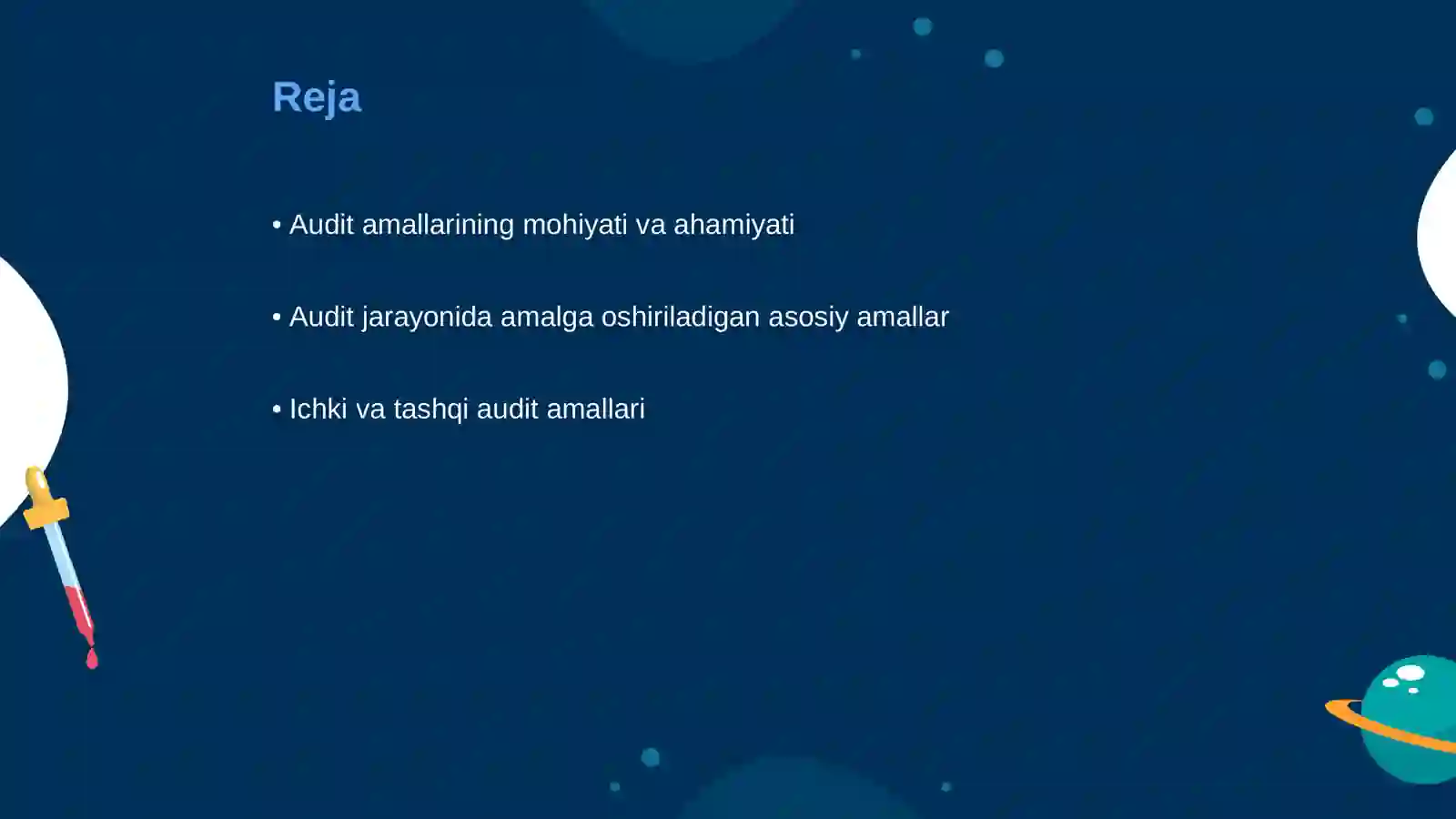 Reja

• Audit amallarining mohiyati va ahamiyati

• Audit jarayonida amalga oshiriladigan asosiy amallar

• Ichki va tashqi audit amallari